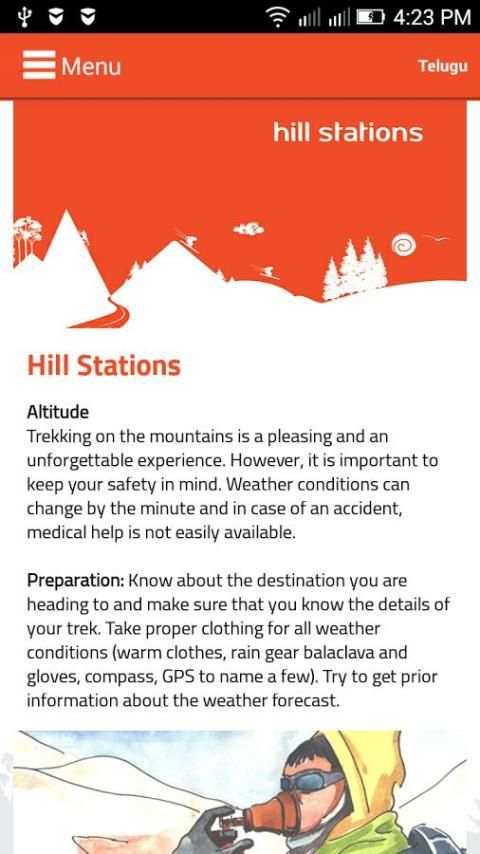 4:23 PM

Menu

Telugu

hill stations

Hill Stations

Altitude
Trekking on the mountains is a pleasing and an unforgettable experience. However, it is important to keep your safety in mind. Weather conditions can change by the minute and in case of an accident, medical help is not easily available.

Preparation: Know about the destination you are heading to and make sure that you know the details of your trek. Take proper clothing for all weather conditions (warm clothes, rain gear balaclava and gloves, compass, GPS to name a few). Try to get prior information about the weather forecast.